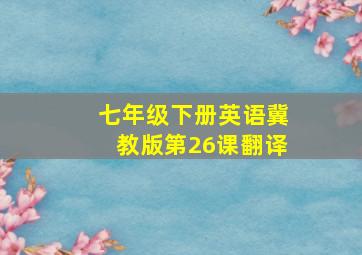 七年级下册英语冀教版第26课翻译